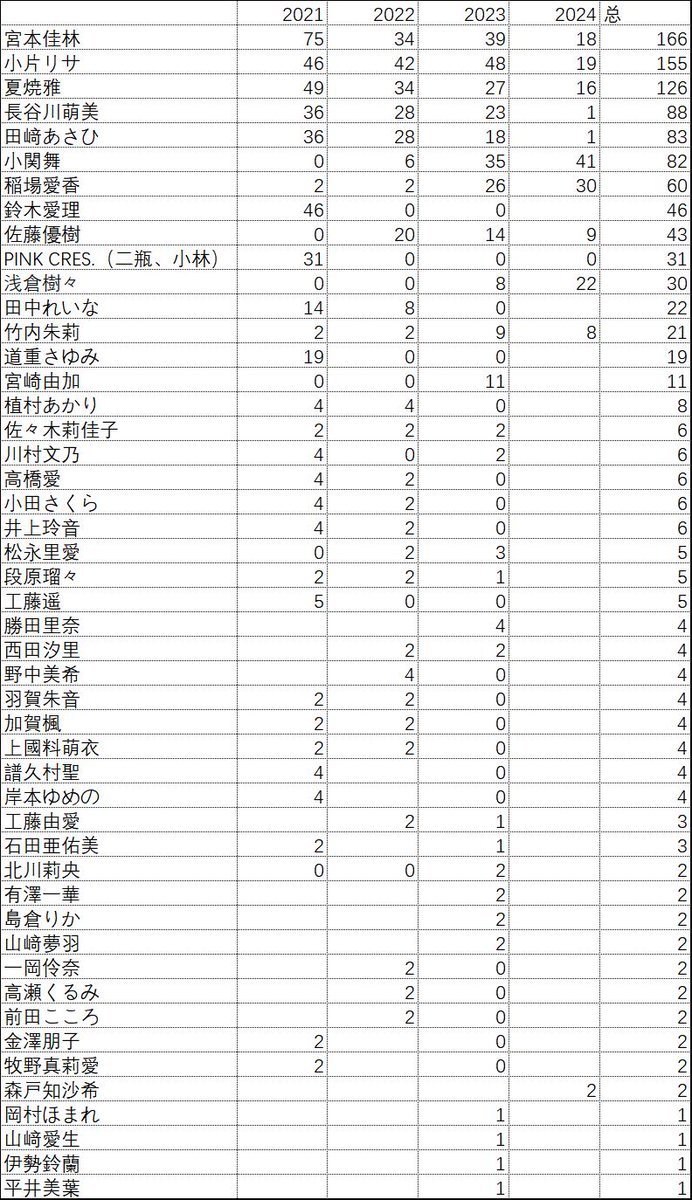 |  | 2021 | 2022 | 2023 | 2024 | 总 |
|---|---|---|---|---|---|
| 宮本佳林 | 75 | 34 | 39 | 18 | 166 |
| 小片リサ | 46 | 42 | 48 | 19 | 155 |
| 夏焼雅 | 49 | 34 | 27 | 16 | 126 |
| 長谷川萌美 | 36 | 28 | 23 | 1 | 88 |
| 田﨑あさひ | 36 | 28 | 18 | 1 | 83 |
| 小関舞 | 0 | 6 | 35 | 41 | 82 |
| 稲場愛香 | 2 | 2 | 26 | 30 | 60 |
| 鈴木愛理 | 46 | 0 | 0 |  | 46 |
| 佐藤優樹 | 0 | 20 | 14 | 9 | 43 |
| PINK CRES.（二瓶、小林） | 31 | 0 | 0 | 0 | 31 |
| 浅倉樹々 | 0 | 0 | 8 | 22 | 30 |
| 田中れいな | 14 | 8 | 0 |  | 22 |
| 竹内朱莉 | 2 | 2 | 9 | 8 | 21 |
| 道重さゆみ | 19 | 0 | 0 |  | 19 |
| 宮崎由加 | 0 | 0 | 11 |  | 11 |
| 植村あかり | 4 | 4 | 0 |  | 8 |
| 佐々木莉佳子 | 2 | 2 | 2 |  | 6 |
| 川村文乃 | 4 | 0 | 2 |  | 6 |
| 高橋愛 | 4 | 2 | 0 |  | 6 |
| 小田さくら | 4 | 2 | 0 |  | 6 |
| 井上玲音 | 4 | 2 | 0 |  | 6 |
| 松永里愛 | 0 | 2 | 3 |  | 5 |
| 段原瑠々 | 2 | 2 | 1 |  | 5 |
| 工藤遥 | 5 | 0 | 0 |  | 5 |
| 勝田里奈 |  |  | 4 |  | 4 |
| 西田汐里 |  | 2 | 2 |  | 4 |
| 野中美希 |  | 4 | 0 |  | 4 |
| 羽賀朱音 | 2 | 2 | 0 |  | 4 |
| 加賀楓 | 2 | 2 | 0 |  | 4 |
| 上國料萌衣 | 2 | 2 | 0 |  | 4 |
| 譜久村聖 | 4 |  | 0 |  | 4 |
| 岸本ゆめの | 4 |  | 0 |  | 4 |
| 工藤由愛 |  | 2 | 1 |  | 3 |
| 石田亜佑美 | 2 |  | 1 |  | 3 |
| 北川莉央 | 0 | 0 | 2 |  | 2 |
| 有澤一華 |  |  | 2 |  | 2 |
| 島倉りか |  |  | 2 |  | 2 |
| 山﨑夢羽 |  |  | 2 |  | 2 |
| 一岡伶奈 |  | 2 | 0 |  | 2 |
| 高瀬くるみ |  | 2 | 0 |  | 2 |
| 前田こころ |  | 2 | 0 |  | 2 |
| 金澤朋子 | 2 |  | 0 |  | 2 |
| 牧野真莉愛 | 2 |  | 0 |  | 2 |
| 森戸知沙希 |  |  |  | 2 | 2 |
| 岡村ほまれ |  |  | 1 |  | 1 |
| 山﨑愛生 |  |  | 1 |  | 1 |
| 伊勢鈴蘭 |  |  | 1 |  | 1 |
| 平井美葉 |  |  | 1 |  | 1 |